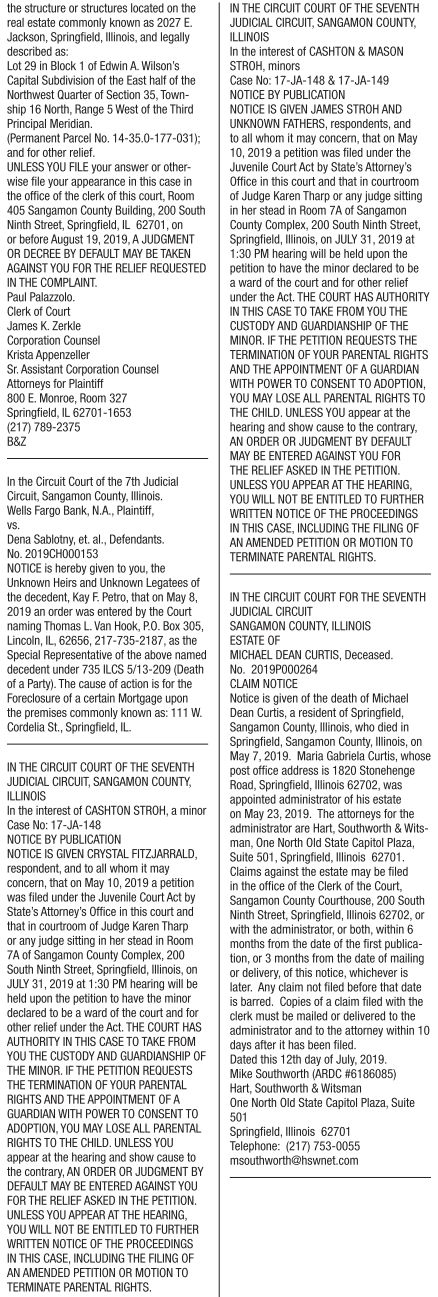 the structure or structures located on the real estate commonly known as 2027 E. Jackson, Springfield, Illinois, and legally described as:
Lot 29 in Block 1 of Edwin A. Wilson's Capital Subdivision of the East half of the Northwest Quarter of Section 35, Township 16 North, Range 5 West of the Third Principal Meridian.
(Permanent Parcel No. 14-35.0-177-031); and for other relief.
UNLESS YOU FILE your answer or otherwise file your appearance in this case in the office of the clerk of this court, Room 405 Sangamon County Building, 200 South Ninth Street, Springfield, IL 62701, on or before August 19, 2019, A JUDGMENT OR DECREE BY DEFAULT MAY BE TAKEN AGAINST YOU FOR THE RELIEF REQUESTED IN THE COMPLAINT.
Paul Palazzolo.
Clerk of Court
James K. Zerkle
Corporation Counsel
Krista Appenzeller
Sr. Assistant Corporation Counsel
Attorneys for Plaintiff
800 E. Monroe, Room 327
Springfield, IL 62701-1653
(217) 789-2375
B&Z

In the Circuit Court of the 7th Judicial Circuit, Sangamon County, Illinois.
Wells Fargo Bank, N.A., Plaintiff,
vs.
Dena Sablotny, et. al., Defendants.
No. 2019CH000153
NOTICE is hereby given to you, the Unknown Heirs and Unknown Legatees of the decedent, Kay F. Petro, that on May 8, 2019 an order was entered by the Court naming Thomas L. Van Hook, P.O. Box 305, Lincoln, IL, 62656, 217-735-2187, as the Special Representative of the above named decedent under 735 ILCS 5/13-209 (Death of a Party). The cause of action is for the Foreclosure of a certain Mortgage upon the premises commonly known as: 111 W. Cordelia St., Springfield, IL.

IN THE CIRCUIT COURT OF THE SEVENTH JUDICIAL CIRCUIT, SANGAMON COUNTY, ILLINOIS
In the interest of CASHTON STROH, a minor
Case No: 17-JA-148
NOTICE BY PUBLICATION
NOTICE IS GIVEN CRYSTAL FITZJARRALD, respondent, and to all whom it may concern, that on May 10, 2019 a petition was filed under the Juvenile Court Act by State's Attorney's Office in this court and that in courtroom of Judge Karen Tharp or any judge sitting in her stead in Room 7A of Sangamon County Complex, 200 South Ninth Street, Springfield, Illinois, on JULY 31, 2019 at 1:30 PM hearing will be held upon the petition to have the minor declared to be a ward of the court and for other relief under the Act. THE COURT HAS AUTHORITY IN THIS CASE TO TAKE FROM YOU THE CUSTODY AND GUARDIANSHIP OF THE MINOR. IF THE PETITION REQUESTS THE TERMINATION OF YOUR PARENTAL RIGHTS AND THE APPOINTMENT OF A GUARDIAN WITH POWER TO CONSENT TO ADOPTION, YOU MAY LOSE ALL PARENTAL RIGHTS TO THE CHILD. UNLESS YOU appear at the hearing and show cause to the contrary, AN ORDER OR JUDGMENT BY DEFAULT MAY BE ENTERED AGAINST YOU FOR THE RELIEF ASKED IN THE PETITION. UNLESS YOU APPEAR AT THE HEARING, YOU WILL NOT BE ENTITLED TO FURTHER WRITTEN NOTICE OF THE PROCEEDINGS IN THIS CASE, INCLUDING THE FILING OF AN AMENDED PETITION OR MOTION TO TERMINATE PARENTAL RIGHTS.

IN THE CIRCUIT COURT OF THE SEVENTH JUDICIAL CIRCUIT, SANGAMON COUNTY, ILLINOIS
In the interest of CASHTON & MASON STROH, minors
Case No: 17-JA-148 & 17-JA-149
NOTICE BY PUBLICATION
NOTICE IS GIVEN JAMES STROH AND UNKNOWN FATHERS, respondents, and to all whom it may concern, that on May 10, 2019 a petition was filed under the Juvenile Court Act by State's Attorney's Office in this court and that in courtroom of Judge Karen Tharp or any judge sitting in her stead in Room 7A of Sangamon County Complex, 200 South Ninth Street, Springfield, Illinois, on JULY 31, 2019 at 1:30 PM hearing will be held upon the petition to have the minor declared to be a ward of the court and for other relief under the Act. THE COURT HAS AUTHORITY IN THIS CASE TO TAKE FROM YOU THE CUSTODY AND GUARDIANSHIP OF THE MINOR. IF THE PETITION REQUESTS THE TERMINATION OF YOUR PARENTAL RIGHTS AND THE APPOINTMENT OF A GUARDIAN WITH POWER TO CONSENT TO ADOPTION, YOU MAY LOSE ALL PARENTAL RIGHTS TO THE CHILD. UNLESS YOU appear at the hearing and show cause to the contrary, AN ORDER OR JUDGMENT BY DEFAULT MAY BE ENTERED AGAINST YOU FOR THE RELIEF ASKED IN THE PETITION. UNLESS YOU APPEAR AT THE HEARING, YOU WILL NOT BE ENTITLED TO FURTHER WRITTEN NOTICE OF THE PROCEEDINGS IN THIS CASE, INCLUDING THE FILING OF AN AMENDED PETITION OR MOTION TO TERMINATE PARENTAL RIGHTS.

IN THE CIRCUIT COURT FOR THE SEVENTH JUDICIAL CIRCUIT
SANGAMON COUNTY, ILLINOIS
ESTATE OF
MICHAEL DEAN CURTIS, Deceased.
No. 2019P000264
CLAIM NOTICE
Notice is given of the death of Michael Dean Curtis, a resident of Springfield, Sangamon County, Illinois, who died in Springfield, Sangamon County, Illinois, on May 7, 2019. Maria Gabriela Curtis, whose post office address is 1820 Stonehenge Road, Springfield, Illinois 62702, was appointed administrator of his estate on May 23, 2019. The attorneys for the administrator are Hart, Southworth & Witsman, One North Old State Capitol Plaza, Suite 501, Springfield, Illinois 62701. Claims against the estate may be filed in the office of the Clerk of the Court, Sangamon County Courthouse, 200 South Ninth Street, Springfield, Illinois 62702, or with the administrator, or both, within 6 months from the date of the first publication, or 3 months from the date of mailing or delivery, of this notice, whichever is later. Any claim not filed before that date is barred. Copies of a claim filed with the clerk must be mailed or delivered to the administrator and to the attorney within 10 days after it has been filed.
Dated this 12th day of July, 2019.
Mike Southworth (ARDC #6186085)
Hart, Southworth & Witsman
One North Old State Capitol Plaza, Suite 501
Springfield, Illinois 62701
Telephone: (217) 753-0055
msouthworth@hswnet.com